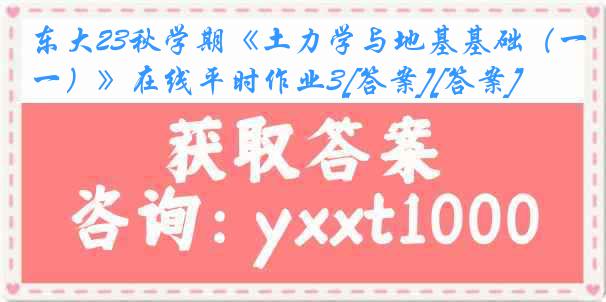 东大23秋学期《土力学与地基基础（一）》在线平时作业3[答案][答案]

获取答案

咨询：yxxt1000